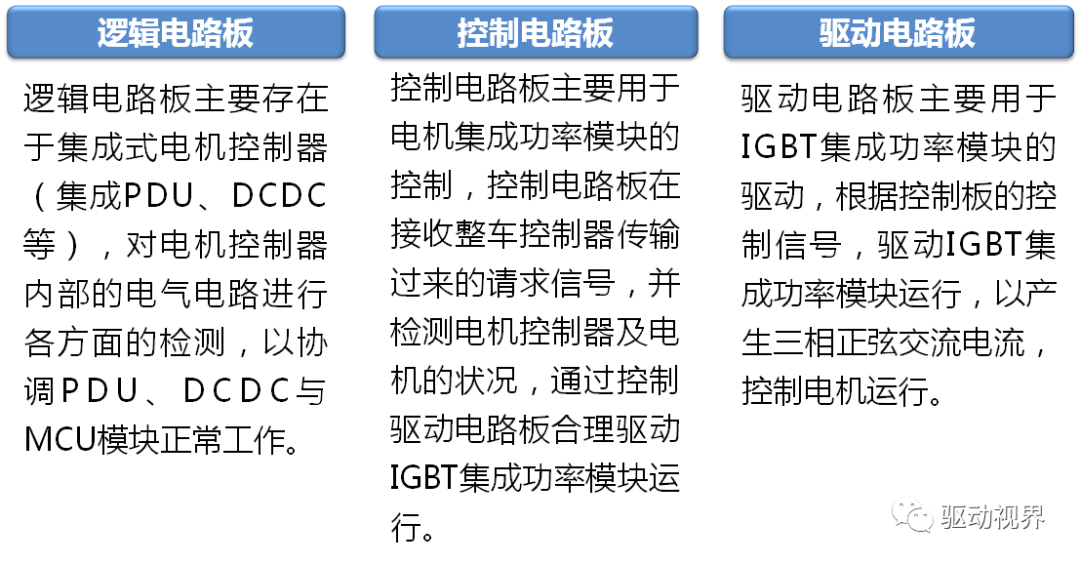 逻辑电路板

逻辑电路板主要存在于集成式电机控制器（集成PDU、DCDC等），对电机控制器内部的电气电路进行各方面的检测，以协调PDU、DCDC与MCU模块正常工作。

控制电路板

控制电路板主要用于电机集成功率模块的控制，控制电路板在接收整车控制器传输过来的请求信号，并检测电机控制器及电机的状况，通过控制驱动电路板合理驱动IGBT集成功率模块运行。

驱动电路板

驱动电路板主要用于IGBT集成功率模块的驱动，根据控制板的控制信号，驱动IGBT集成功率模块运行，以产生三相正弦交流电流，控制电机运行。

驱动视界